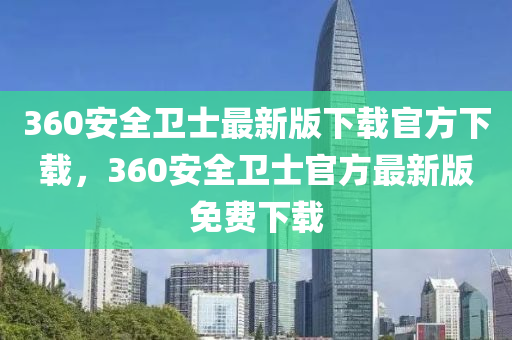 360安全卫士最新版下载官方下载，360安全卫士官方最新版免费下载